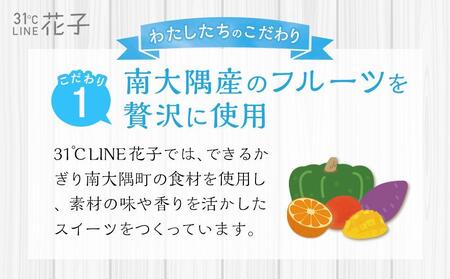 31℃ LINE 花子

わたしたちのこだわり

こだわり 1

南大隅産のフルーツを贅沢に使用

31℃LINE花子では、できるかぎり南大隅町の食材を使用し、素材の味や香りを活かしたスイーツをつくっています。